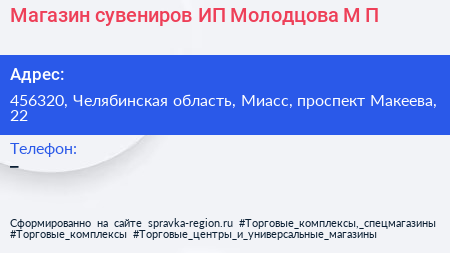 Магазин сувениров ИП Молодцова М П

Адрес:

456320, Челябинская область, Миасс, проспект Макеева, 22

Телефон:

–

Сформированно на сайте spravka-region.ru #Торговые_комплексы,_спецмагазины #Торговые_комплексы #Торговые_центры_и_универсальные_магазины